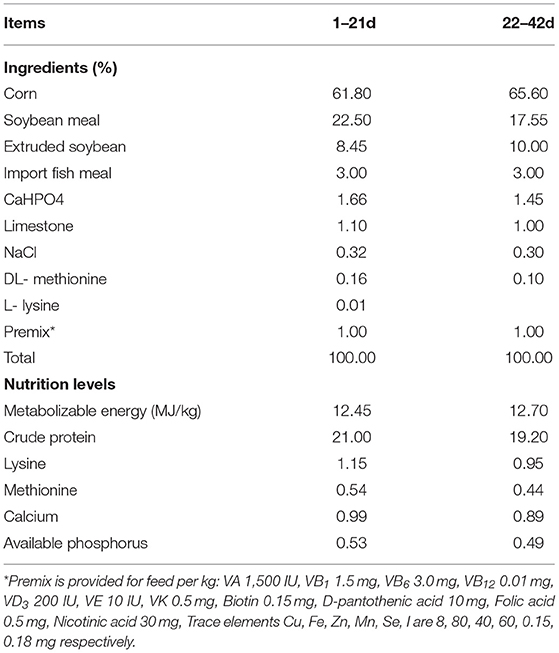 | Items | 1–21d | 22–42d |
|---|---|---|
| **Ingredients (%)** | | |
| Corn | 61.80 | 65.60 |
| Soybean meal | 22.50 | 17.55 |
| Extruded soybean | 8.45 | 10.00 |
| Import fish meal | 3.00 | 3.00 |
| CaHPO4 | 1.66 | 1.45 |
| Limestone | 1.10 | 1.00 |
| NaCl | 0.32 | 0.30 |
| DL- methionine | 0.16 | 0.10 |
| L- lysine | 0.01 | |
| Premix* | 1.00 | 1.00 |
| Total | 100.00 | 100.00 |
| **Nutrition levels** | | |
| Metabolizable energy (MJ/kg) | 12.45 | 12.70 |
| Crude protein | 21.00 | 19.20 |
| Lysine | 1.15 | 0.95 |
| Methionine | 0.54 | 0.44 |
| Calcium | 0.99 | 0.89 |
| Available phosphorus | 0.53 | 0.49 |

*Premix is provided for feed per kg: VA 1,500 IU, $VB_1$ 1.5 mg, $VB_6$ 3.0 mg, $VB_{12}$ 0.01 mg, $VD_3$ 200 IU, VE 10 IU, VK 0.5 mg, Biotin 0.15 mg, D-pantothenic acid 10 mg, Folic acid 0.5 mg, Nicotinic acid 30 mg, Trace elements Cu, Fe, Zn, Mn, Se, I are 8, 80, 40, 60, 0.15, 0.18 mg respectively.